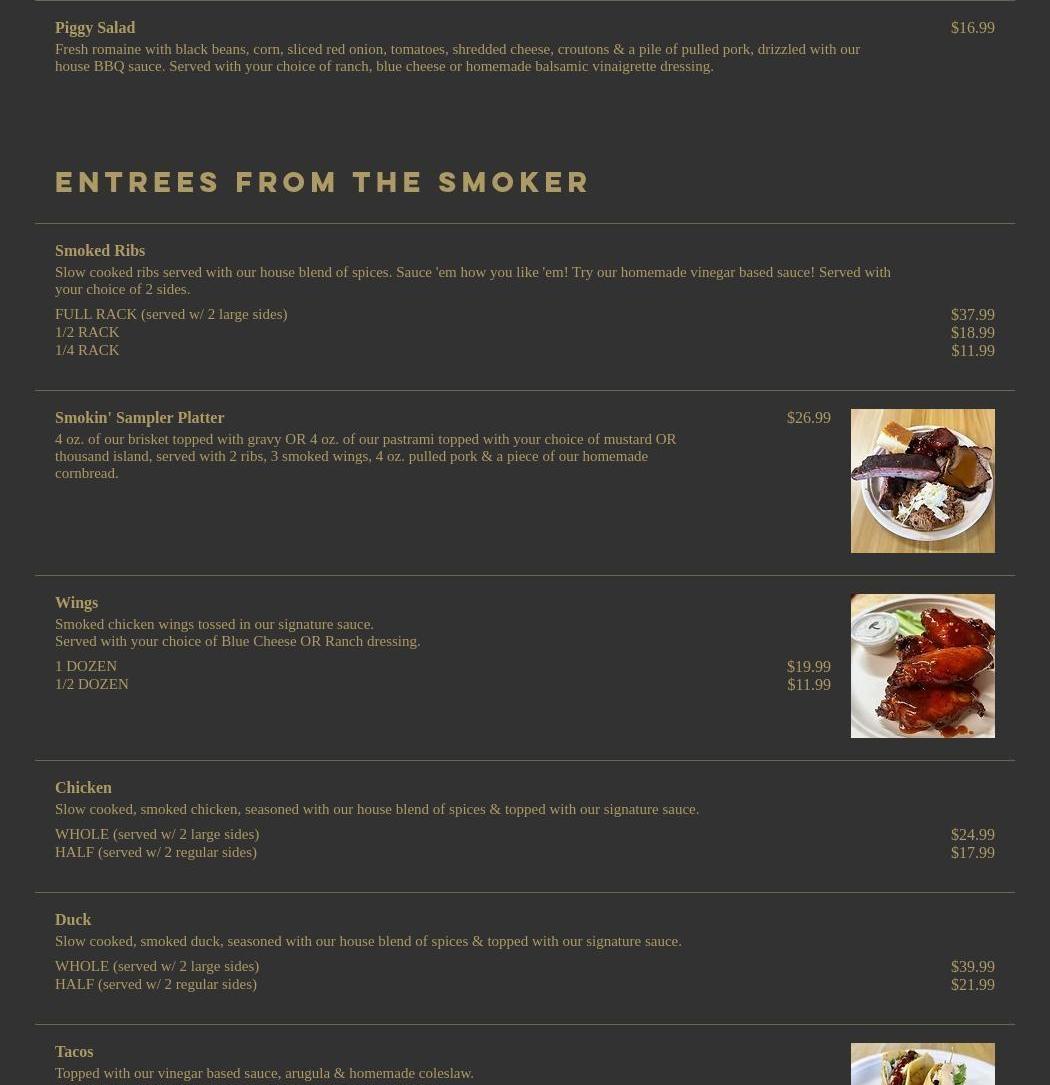 Piggy Salad
$16.99
Fresh romaine with black beans, corn, sliced red onion, tomatoes, shredded cheese, croutons & a pile of pulled pork, drizzled with our house BBQ sauce. Served with your choice of ranch, blue cheese or homemade balsamic vinaigrette dressing.

ENTREES FROM THE SMOKER

Smoked Ribs
Slow cooked ribs served with our house blend of spices. Sauce 'em how you like 'em! Try our homemade vinegar based sauce! Served with your choice of 2 sides.

FULL RACK (served w/ 2 large sides) $37.99
1/2 RACK $18.99
1/4 RACK $11.99

Smokin' Sampler Platter
$26.99
4 oz. of our brisket topped with gravy OR 4 oz. of our pastrami topped with your choice of mustard OR thousand island, served with 2 ribs, 3 smoked wings, 4 oz. pulled pork & a piece of our homemade cornbread.

Wings
Smoked chicken wings tossed in our signature sauce.
Served with your choice of Blue Cheese OR Ranch dressing.

1 DOZEN $19.99
1/2 DOZEN $11.99

Chicken
Slow cooked, smoked chicken, seasoned with our house blend of spices & topped with our signature sauce.

WHOLE (served w/ 2 large sides) $24.99
HALF (served w/ 2 regular sides) $17.99

Duck
Slow cooked, smoked duck, seasoned with our house blend of spices & topped with our signature sauce.

WHOLE (served w/ 2 large sides) $39.99
HALF (served w/ 2 regular sides) $21.99

Tacos
Topped with our vinegar based sauce, arugula & homemade coleslaw.